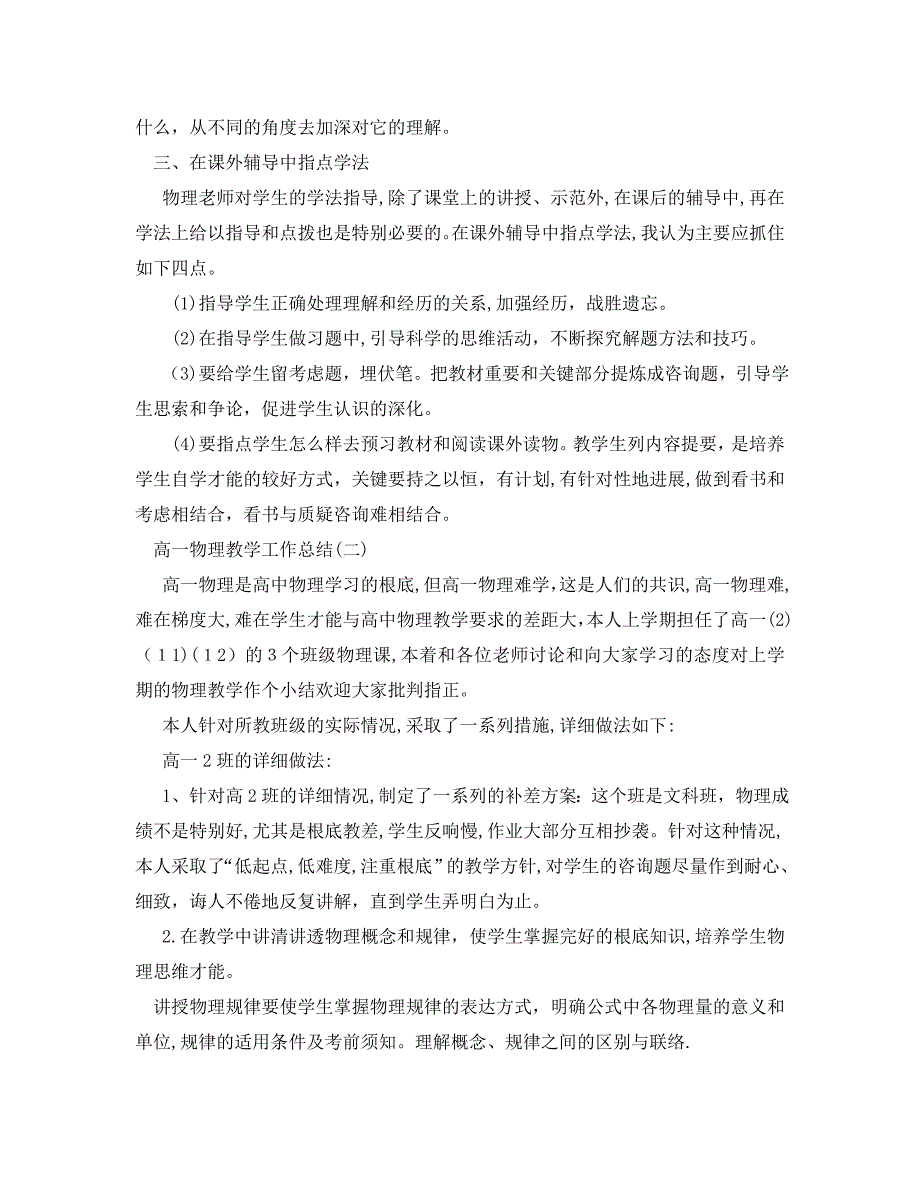 什么，从不同的角度去加深对它的理解。

三、在课外辅导中指点学法

物理老师对学生的学法指导，除了课堂上的讲授、示范外，在课后的辅导中，再在学法上给以指导和点拨也是特别必要的。在课外辅导中指点学法，我认为主要应抓住如下四点。

(1)指导学生正确处理理解和经历的关系，加强经历，战胜遗忘。

(2)在指导学生做习题中，引导科学的思维活动，不断探究解题方法和技巧。

(3)要给学生留考虑题，埋伏笔。把教材重要和关键部分提炼成咨询题，引导学生思索和争论，促进学生认识的深化。

(4)要指点学生怎么样去预习教材和阅读课外读物。教学生列内容提要，是培养学生自学才能的较好方式，关键要持之以恒，有计划，有针对性地进展，做到看书和考虑相结合，看书与质疑咨询难相结合。

高一物理教学工作总结(二)

高一物理是高中物理学习的根底，但高一物理难学，这是人们的共识，高一物理难，难在梯度大，难在学生才能与高中物理教学要求的差距大，本人上学期担任了高一(2)(11)(12)的3个班级物理课，本着和各位老师讨论和向大家学习的态度对上学期的物理教学作个小结欢迎大家批判指正。

本人针对所教班级的实际情况，采取了一系列措施，详细做法如下：

高一2班的详细做法：

1、针对高2班的详细情况，制定了一系列的补差方案：这个班是文科班，物理成绩不是特别好，尤其是根底教差，学生反响慢，作业大部分互相抄袭。针对这种情况，本人采取了“低起点，低难度，注重根底”的教学方针，对学生的咨询题尽量作到耐心、细致，诲人不倦地反复讲解，直到学生弄明白为止。

2.在教学中讲清讲透物理概念和规律，使学生掌握完好的根底知识，培养学生物理思维才能。

讲授物理规律要使学生掌握物理规律的表达方式，明确公式中各物理量的意义和单位，规律的适用条件及考前须知。理解概念、规律之间的区别与联络.